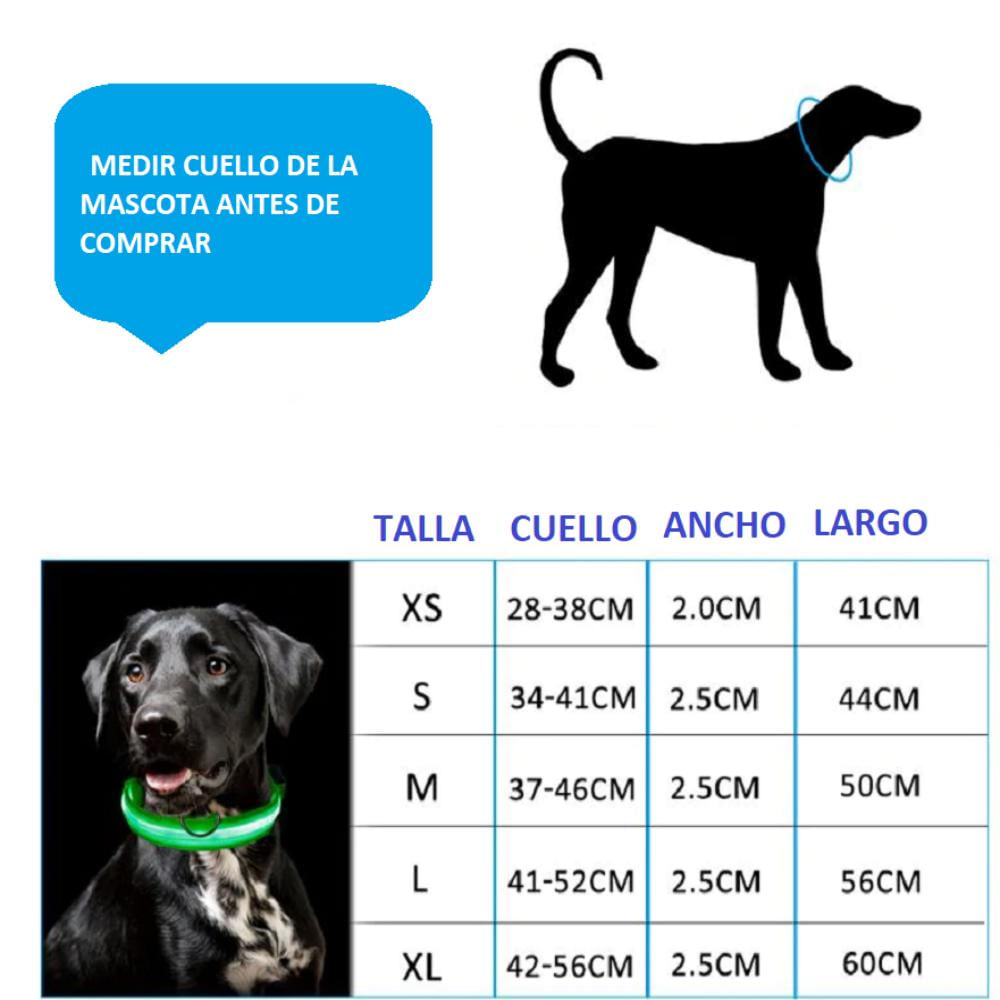 MEDIR CUELLO DE LA MASCOTA ANTES DE COMPRAR

| TALLA | CUELLO | ANCHO | LARGO |
|---|---|---|---|
| XS | 28-38CM | 2.0CM | 41CM |
| S | 34-41CM | 2.5CM | 44CM |
| M | 37-46CM | 2.5CM | 50CM |
| L | 41-52CM | 2.5CM | 56CM |
| XL | 42-56CM | 2.5CM | 60CM |